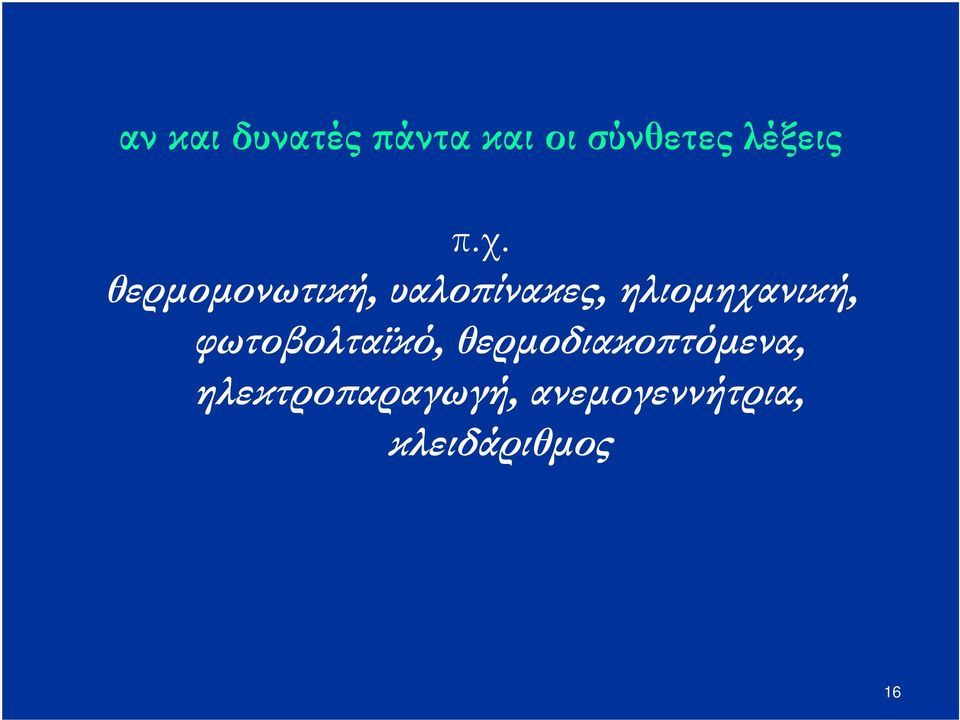 αν και δυνατές πάντα και οι σύνθετες λέξεις

π.χ.
θερμομονωτική, υαλοπίνακες, ηλιομηχανική, φωτοβολταϊκό, θερμοδιακοπτόμενα, ηλεκτροπαραγωγή, ανεμογεννήτρια, κλειδάριθμος

16